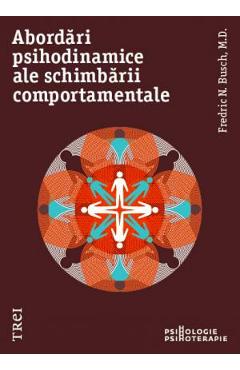 Abordări psihodinamice ale schimbării comportamentale

Fredric N. Busch, M.D.

TREI

PSIHOLOGIE
PSIHOTERAPIE